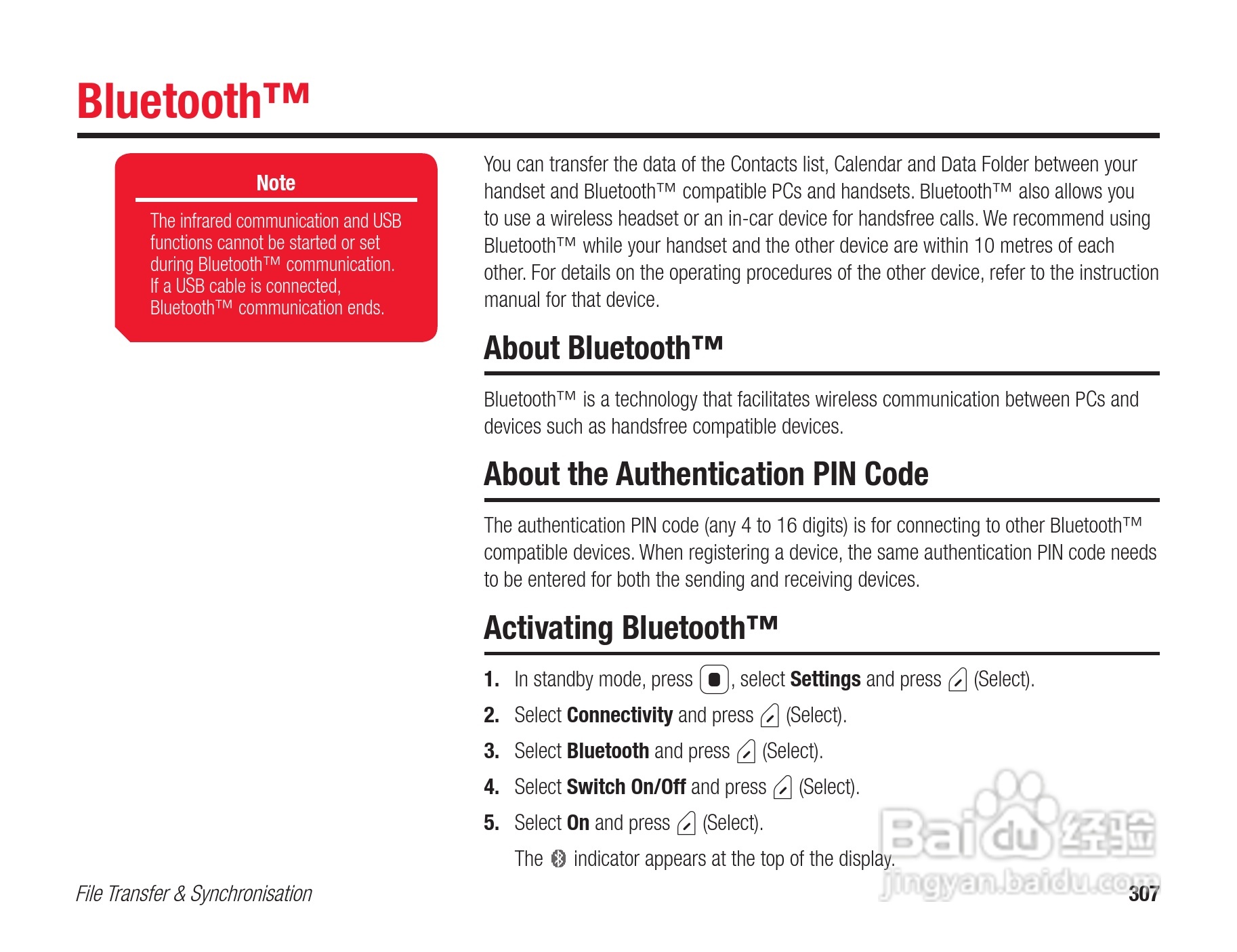 Bluetooth™

Note

The infrared communication and USB functions cannot be started or set during Bluetooth™ communication. If a USB cable is connected, Bluetooth™ communication ends.

You can transfer the data of the Contacts list, Calendar and Data Folder between your handset and Bluetooth™ compatible PCs and handsets. Bluetooth™ also allows you to use a wireless headset or an in-car device for handsfree calls. We recommend using Bluetooth™ while your handset and the other device are within 10 metres of each other. For details on the operating procedures of the other device, refer to the instruction manual for that device.

About Bluetooth™

Bluetooth™ is a technology that facilitates wireless communication between PCs and devices such as handsfree compatible devices.

About the Authentication PIN Code

The authentication PIN code (any 4 to 16 digits) is for connecting to other Bluetooth™ compatible devices. When registering a device, the same authentication PIN code needs to be entered for both the sending and receiving devices.

Activating Bluetooth™

1. In standby mode, press , select Settings and press (Select).
2. Select Connectivity and press (Select).
3. Select Bluetooth and press (Select).
4. Select Switch On/Off and press (Select).
5. Select On and press (Select).
The indicator appears at the top of the display.

Baidu 经验
jingyan.baidu.com

File Transfer & Synchronisation 307